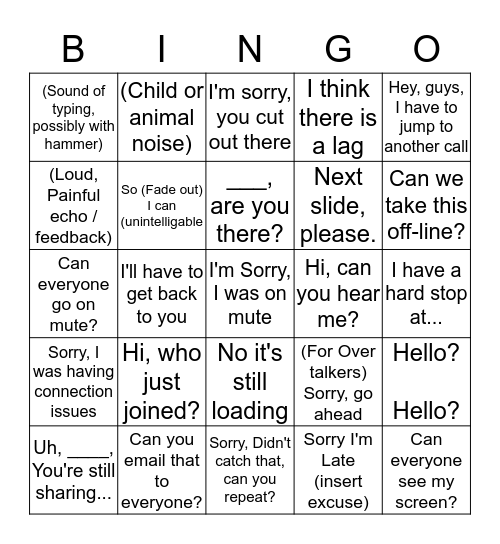 | B | I | N | G | O |
|---|---|---|---|---|
| (Sound of typing, possibly with hammer) | (Child or animal noise) | I'm sorry, you cut out there | I think there is a lag | Hey, guys, I have to jump to another call |
| (Loud, Painful echo / feedback) | So (Fade out) I can (unintelligable | ____, are you there? | Next slide, please. | Can we take this off-line? |
| Can everyone go on mute? | I'll have to get back to you | I'm Sorry, I was on mute | Hi, can you hear me? | I have a hard stop at... |
| Sorry, I was having connection issues | Hi, who just joined? | No it's still loading | (For Over talkers) Sorry, go ahead | Hello? Hello? |
| Uh, ____, You're still sharing... | Can you email that to everyone? | Sorry, Didn't catch that, can you repeat? | Sorry I'm Late (insert excuse) | Can everyone see my screen? |